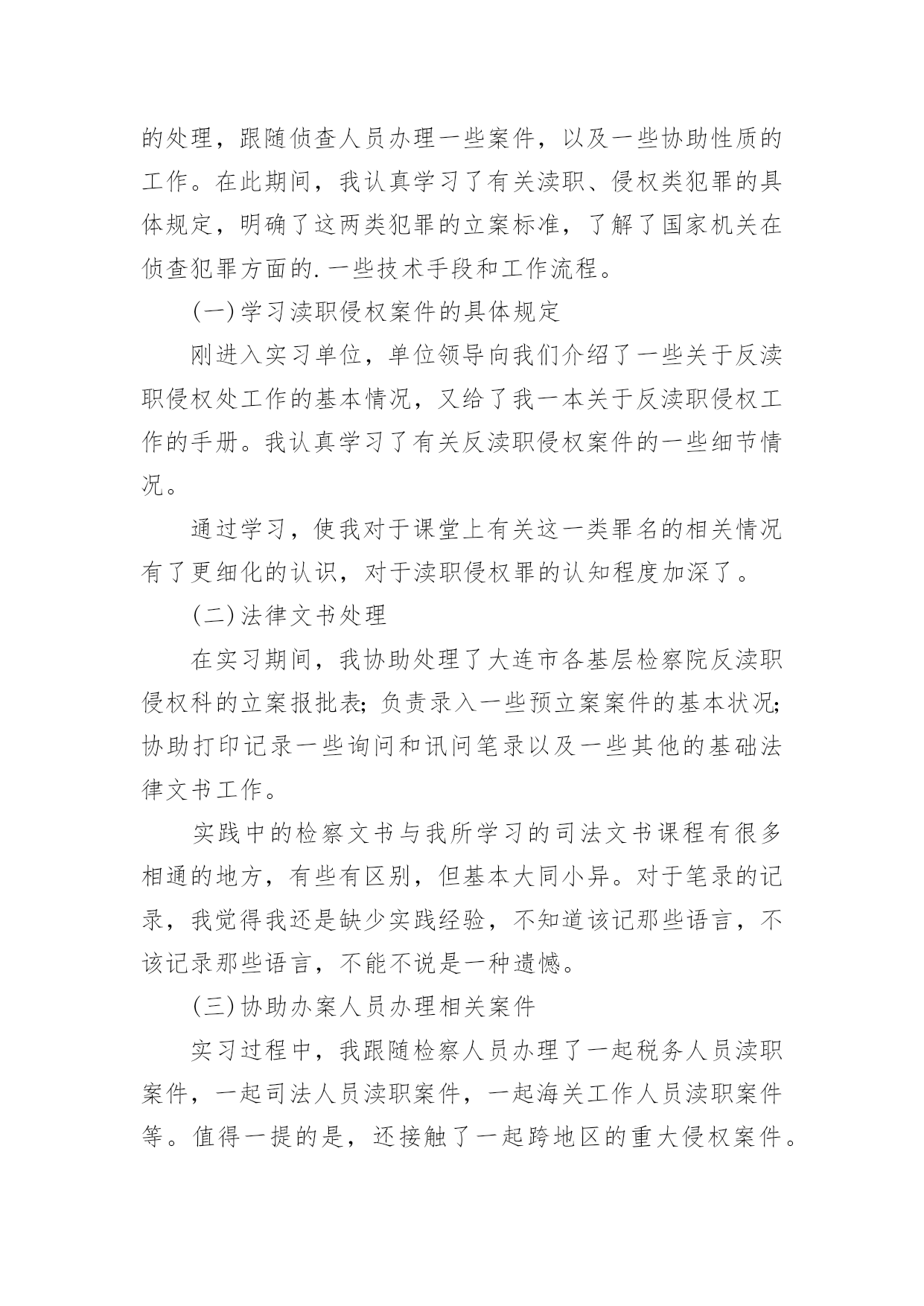 的处理，跟随侦查人员办理一些案件，以及一些协助性质的工作。在此期间，我认真学习了有关渎职、侵权类犯罪的具体规定，明确了这两类犯罪的立案标准，了解了国家机关在侦查犯罪方面的.一些技术手段和工作流程。

(一)学习渎职侵权案件的具体规定

刚进入实习单位，单位领导向我们介绍了一些关于反渎职侵权处工作的基本情况，又给了我一本关于反渎职侵权工作的手册。我认真学习了有关反渎职侵权案件的一些细节情况。

通过学习，使我对于课堂上有关这一类罪名的相关情况有了更细化的认识，对于渎职侵权罪的认知程度加深了。

(二)法律文书处理

在实习期间，我协助处理了大连市各基层检察院反渎职侵权科的立案报批表；负责录入一些预立案案件的基本状况；协助打印记录一些询问和讯问笔录以及一些其他的基础法律文书工作。

实践中的检察文书与我所学习的司法文书课程有很多相通的地方，有些有区别，但基本大同小异。对于笔录的记录，我觉得我还是缺少实践经验，不知道该记那些语言，不该记录那些语言，不能不说是一种遗憾。

(三)协助办案人员办理相关案件

实习过程中，我跟随检察人员办理了一起税务人员渎职案件，一起司法人员渎职案件，一起海关工作人员渎职案件等。值得一提的是，还接触了一起跨地区的重大侵权案件。